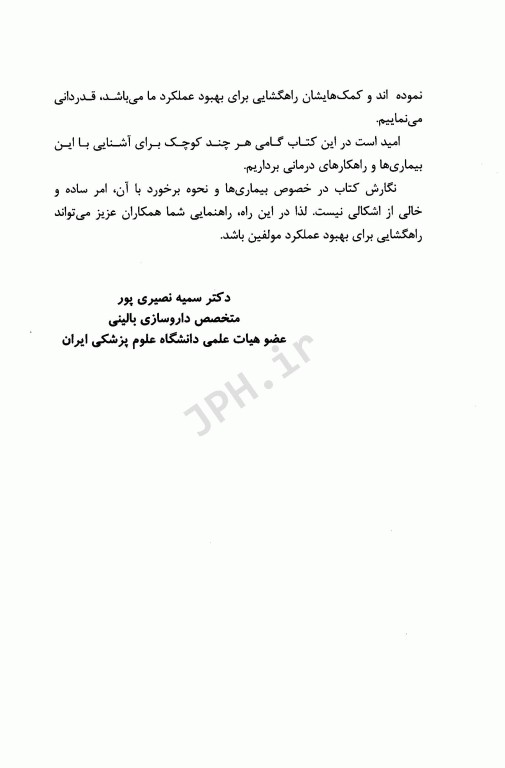 نموده اند و کمک‌هایشان راهگشایی برای بهبود عملکرد ما می‌باشد، قدردانی می‌نماییم.

امید است در این کتاب گامی هر چند کوچک برای آشنایی با این بیماری‌ها و راهکارهای درمانی برداریم.

نگارش کتاب در خصوص بیماری‌ها و نحوه برخورد با آن، امر ساده و خالی از اشکالی نیست. لذا در این راه، راهنمایی شما همکاران عزیز می‌تواند راهگشایی برای بهبود عملکرد مولفین باشد.

دکتر سمیه نصیری پور
متخصص داروسازی بالینی
عضو هیات علمی دانشگاه علوم پزشکی ایران

JPH.ir